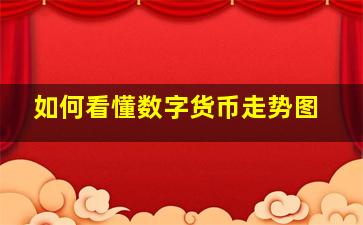 如何看懂数字货币走势图